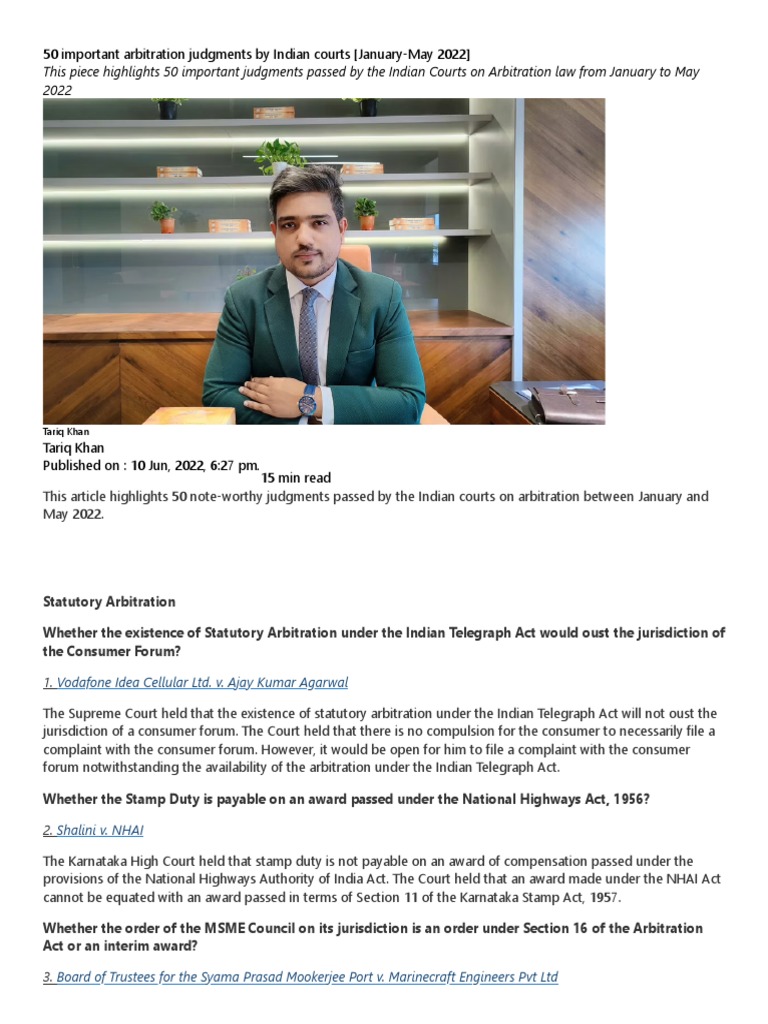 50 important arbitration judgments by Indian courts [January-May 2022]
This piece highlights 50 important judgments passed by the Indian Courts on Arbitration law from January to May 2022

Tariq Khan
Tariq Khan
Published on : 10 Jun, 2022, 6:27 pm.
15 min read
This article highlights 50 note-worthy judgments passed by the Indian courts on arbitration between January and May 2022.

Statutory Arbitration

Whether the existence of Statutory Arbitration under the Indian Telegraph Act would oust the jurisdiction of the Consumer Forum?

1. Vodafone Idea Cellular Ltd. v. Ajay Kumar Agarwal

The Supreme Court held that the existence of statutory arbitration under the Indian Telegraph Act will not oust the jurisdiction of a consumer forum. The Court held that there is no compulsion for the consumer to necessarily file a complaint with the consumer forum. However, it would be open for him to file a complaint with the consumer forum notwithstanding the availability of the arbitration under the Indian Telegraph Act.

Whether the Stamp Duty is payable on an award passed under the National Highways Act, 1956?

2. Shalini v. NHAI

The Karnataka High Court held that stamp duty is not payable on an award of compensation passed under the provisions of the National Highways Authority of India Act. The Court held that an award made under the NHAI Act cannot be equated with an award passed in terms of Section 11 of the Karnataka Stamp Act, 1957.

Whether the order of the MSME Council on its jurisdiction is an order under Section 16 of the Arbitration Act or an interim award?

3. Board of Trustees for the Syama Prasad Mookerjee Port v. Marinecraft Engineers Pvt Ltd